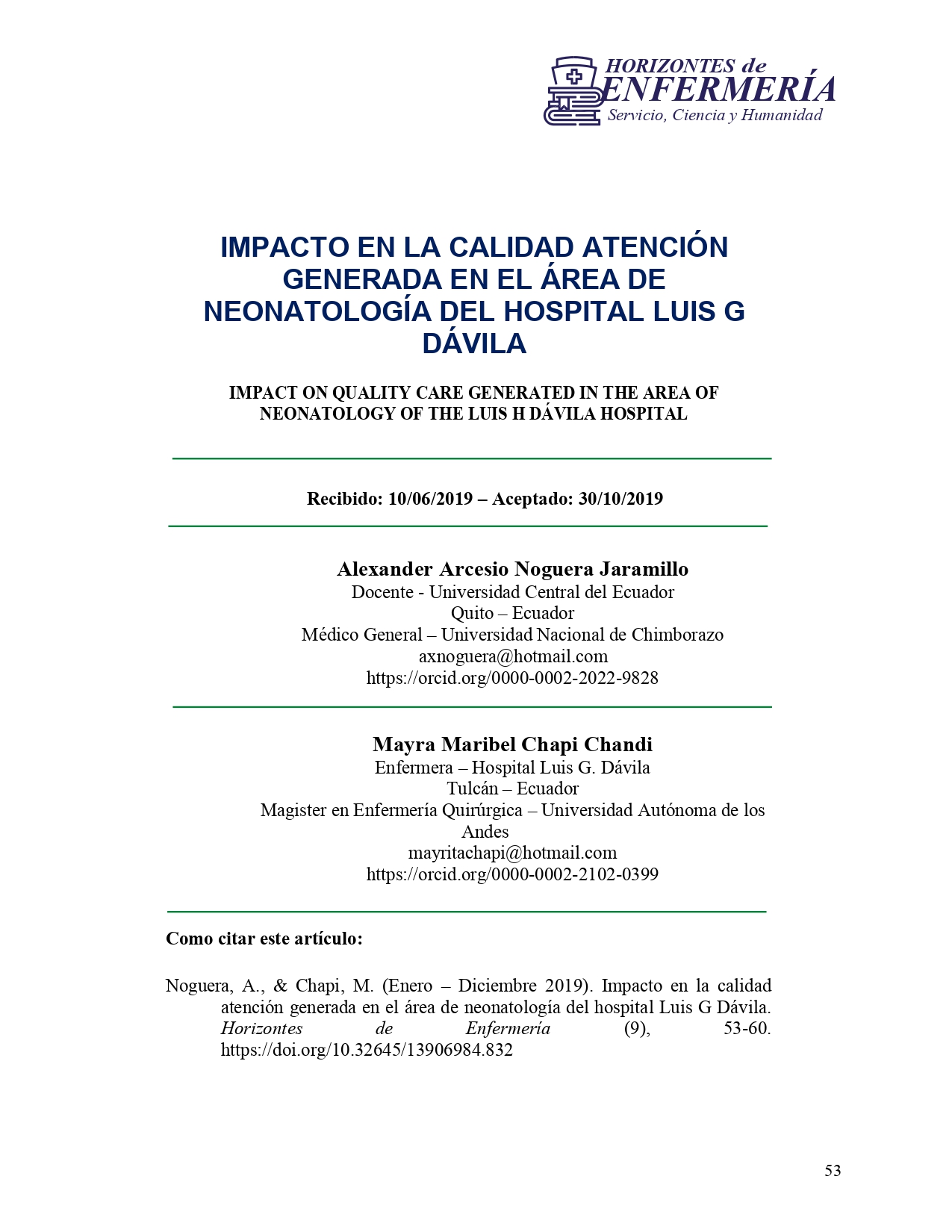 HORIZONTES de
ENFERMERÍA
Servicio, Ciencia y Humanidad

IMPACTO EN LA CALIDAD ATENCIÓN GENERADA EN EL ÁREA DE NEONATOLOGÍA DEL HOSPITAL LUIS G DÁVILA

IMPACT ON QUALITY CARE GENERATED IN THE AREA OF NEONATOLOGY OF THE LUIS H DÁVILA HOSPITAL

Recibido: 10/06/2019 – Aceptado: 30/10/2019

Alexander Arcesio Noguera Jaramillo
Docente - Universidad Central del Ecuador
Quito – Ecuador
Médico General – Universidad Nacional de Chimborazo
axnoguera@hotmail.com
https://orcid.org/0000-0002-2022-9828

Mayra Maribel Chapi Chandi
Enfermera – Hospital Luis G. Dávila
Tulcán – Ecuador
Magister en Enfermería Quirúrgica – Universidad Autónoma de los Andes
mayritachapi@hotmail.com
https://orcid.org/0000-0002-2102-0399

Como citar este artículo:

Noguera, A., & Chapi, M. (Enero – Diciembre 2019). Impacto en la calidad atención generada en el área de neonatología del hospital Luis G Dávila. Horizontes de Enfermería (9), 53-60. https://doi.org/10.32645/13906984.832

53